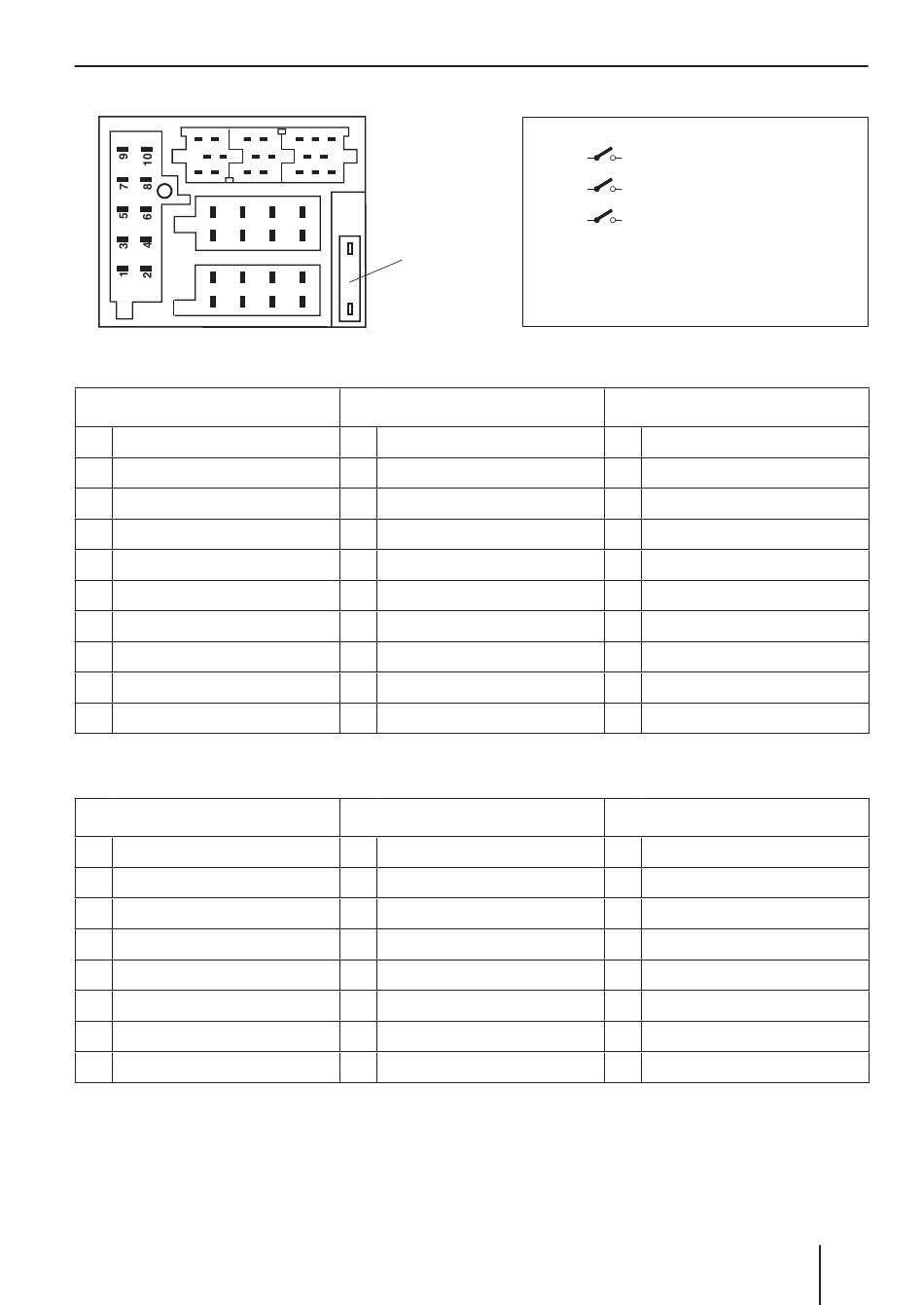 9 10
7 8
5 6
3 4
1 2